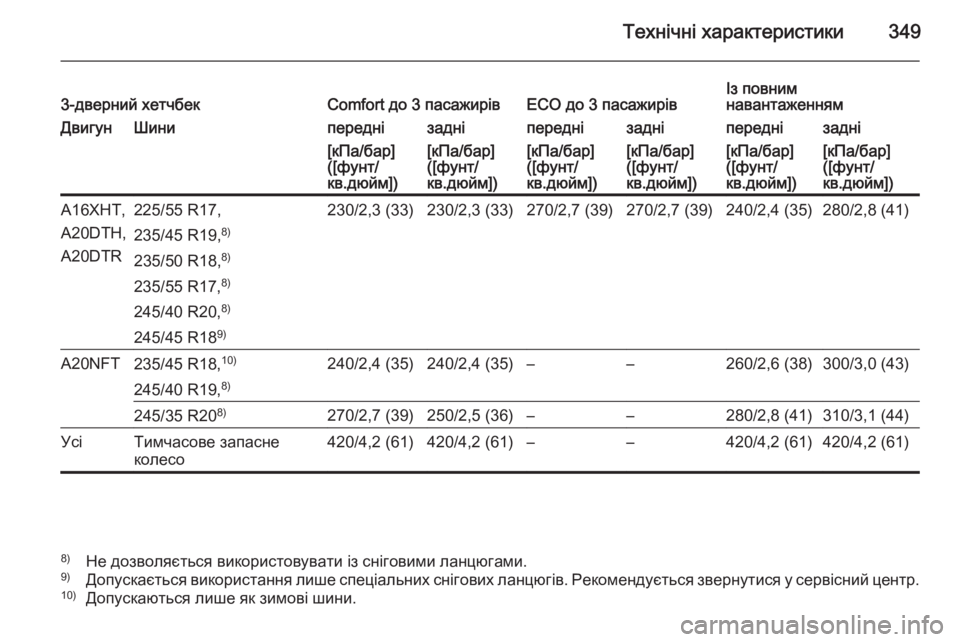 Технічні характеристики 349

| 3-дверний хетчбек | | Comfort до 3 пасажирів | | ECO до 3 пасажирів | | Із повним навантаженням | |
|---|---|---|---|---|---|---|---|
| Двигун | Шини | передні | задні | передні | задні | передні | задні |
| | | [кПа/бар] ([фунт/кв.дюйм]) | [кПа/бар] ([фунт/кв.дюйм]) | [кПа/бар] ([фунт/кв.дюйм]) | [кПа/бар] ([фунт/кв.дюйм]) | [кПа/бар] ([фунт/кв.дюйм]) | [кПа/бар] ([фунт/кв.дюйм]) |
| A16XHT, A20DTH, A20DTR | 225/55 R17, 235/45 R19,$^{8)}$ 235/50 R18,$^{8)}$ 235/55 R17,$^{8)}$ 245/40 R20,$^{8)}$ 245/45 R18$^{9)}$ | 230/2,3 (33) | 230/2,3 (33) | 270/2,7 (39) | 270/2,7 (39) | 240/2,4 (35) | 280/2,8 (41) |
| A20NFT | 235/45 R18,$^{10)}$ 245/40 R19,$^{8)}$ | 240/2,4 (35) | 240/2,4 (35) | – | – | 260/2,6 (38) | 300/3,0 (43) |
| | 245/35 R20$^{8)}$ | 270/2,7 (39) | 250/2,5 (36) | – | – | 280/2,8 (41) | 310/3,1 (44) |
| Усі | Тимчасове запасне колесо | 420/4,2 (61) | 420/4,2 (61) | – | – | 420/4,2 (61) | 420/4,2 (61) |

$^{8)}$ Не дозволяється використовувати із сніговими ланцюгами.
$^{9)}$ Допускається використання лише спеціальних снігових ланцюгів. Рекомендується звернутися у сервісний центр.
$^{10)}$ Допускаються лише як зимові шини.

carmanualsonline.info